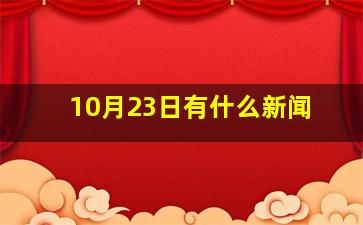 10月23日有什么新闻